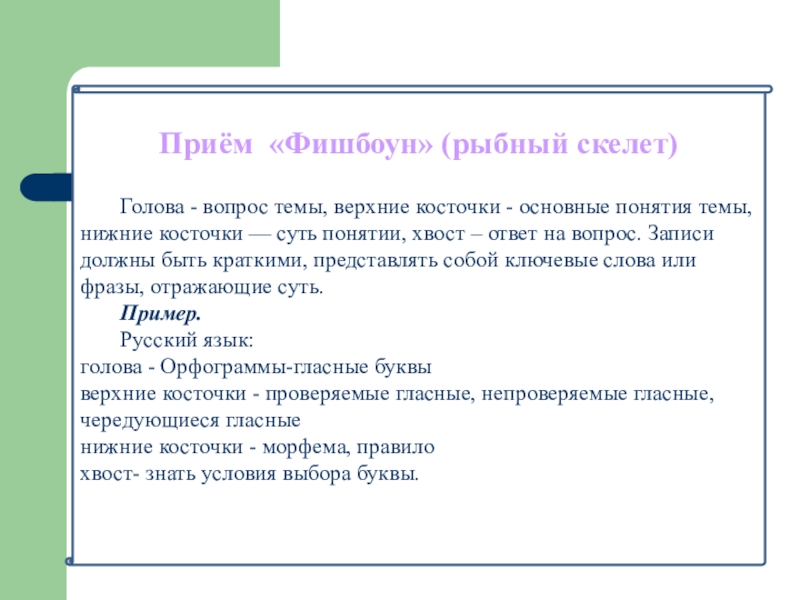 Приём «Фишбоун» (рыбный скелет)

Голова - вопрос темы, верхние косточки - основные понятия темы, нижние косточки — суть понятии, хвост – ответ на вопрос. Записи должны быть краткими, представлять собой ключевые слова или фразы, отражающие суть.

Пример.

Русский язык:
голова - Орфограммы-гласные буквы
верхние косточки - проверяемые гласные, непроверяемые гласные, чередующиеся гласные
нижние косточки - морфема, правило
хвост- знать условия выбора буквы.